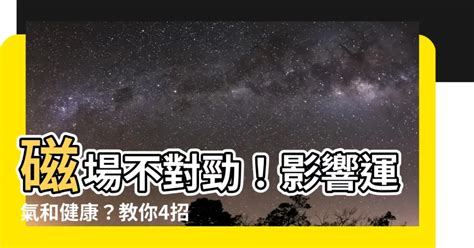 磁場不對勁！影響運氣和健康？教你4招